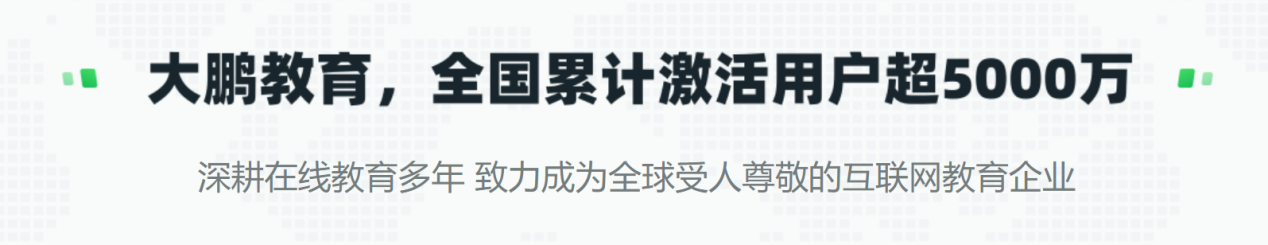 大鹏教育，全国累计激活用户超5000万

深耕在线教育多年 致力成为全球受人尊敬的互联网教育企业